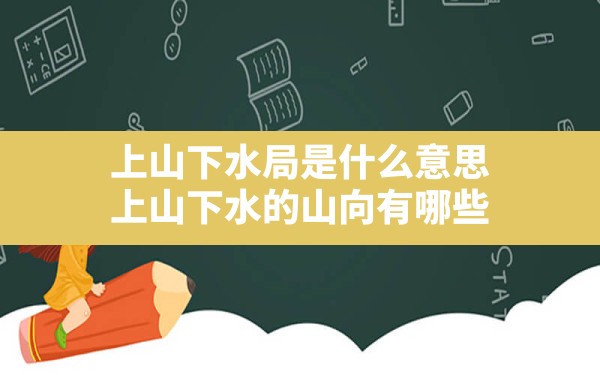 上山下水局是什么意思
上山下水的山向有哪些

STAT